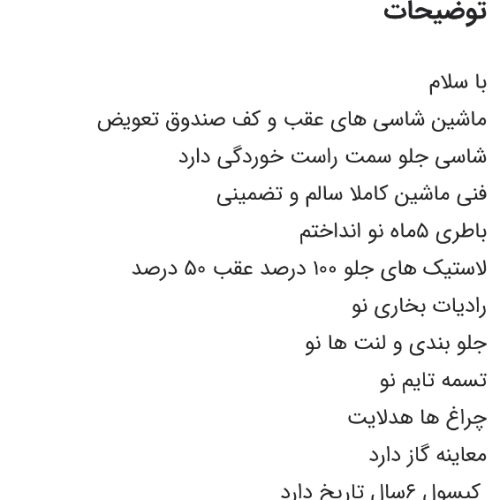 توضیحات

با سلام
ماشین شاسی های عقب و کف صندوق تعویض
شاسی جلو سمت راست خوردگی دارد
فنی ماشین کاملا سالم و تضمینی
باطری ۵ماه نو انداختم
لاستیک های جلو ۱۰۰ درصد عقب ۵۰ درصد
رادیات بخاری نو
جلو بندی و لنت ها نو
تسمه تایم نو
چراغ ها هدلایت
معاینه گاز دارد
کپسول ۶سال تاریخ دارد